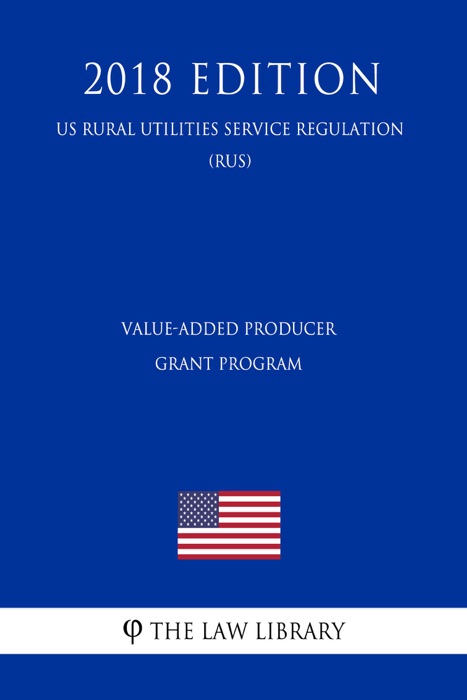 2018 EDITION

US RURAL UTILITIES SERVICE REGULATION (RUS)

VALUE-ADDED PRODUCER GRANT PROGRAM

φ THE LAW LIBRARY